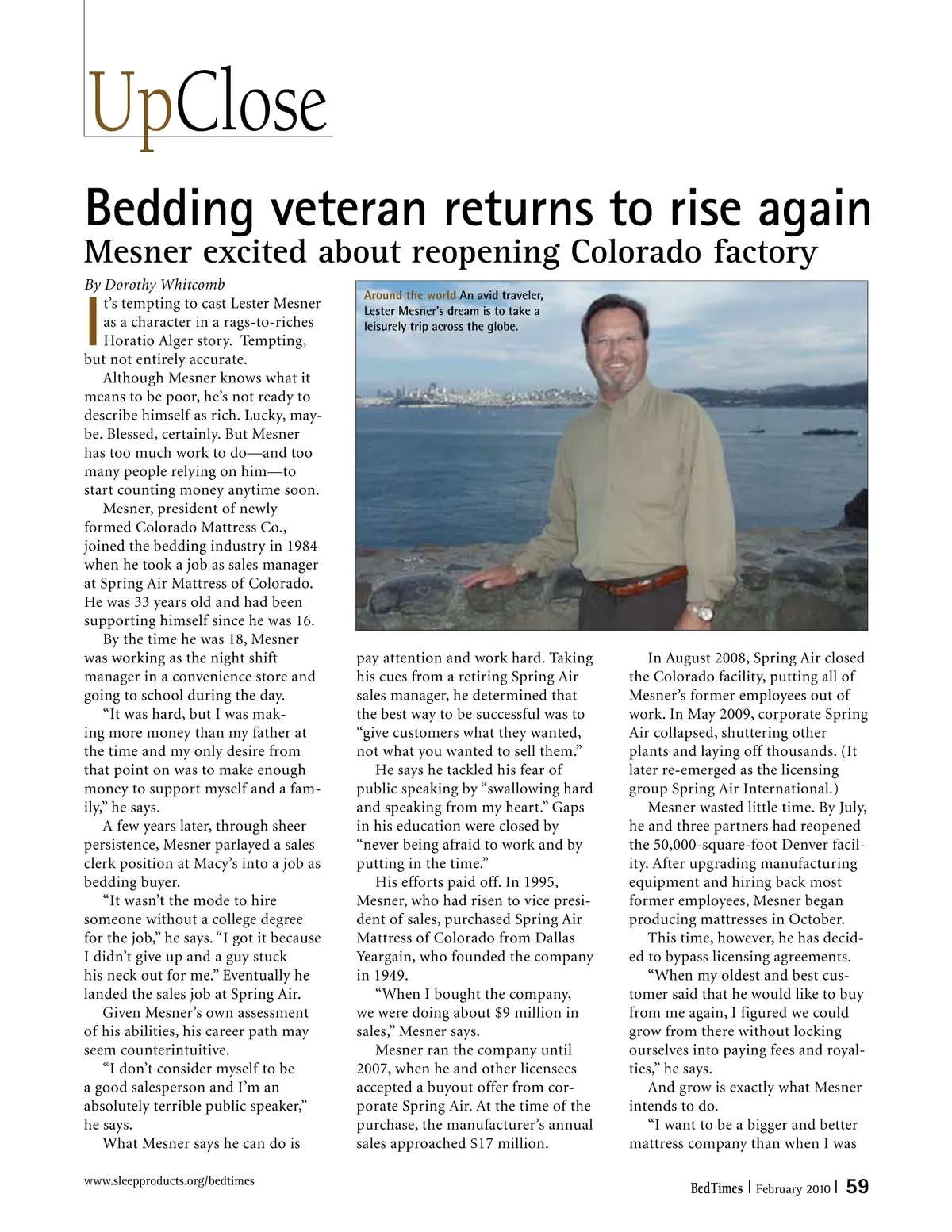 UpClose

Bedding veteran returns to rise again
Mesner excited about reopening Colorado factory

By Dorothy Whitcomb

It's tempting to cast Lester Mesner as a character in a rags-to-riches Horatio Alger story. Tempting, but not entirely accurate.

Although Mesner knows what it means to be poor, he's not ready to describe himself as rich. Lucky, maybe. Blessed, certainly. But Mesner has too much work to do—and too many people relying on him—to start counting money anytime soon.

Mesner, president of newly formed Colorado Mattress Co., joined the bedding industry in 1984 when he took a job as sales manager at Spring Air Mattress of Colorado. He was 33 years old and had been supporting himself since he was 16.

By the time he was 18, Mesner was working as the night shift manager in a convenience store and going to school during the day.

"It was hard, but I was making more money than my father at the time and my only desire from that point on was to make enough money to support myself and a family," he says.

A few years later, through sheer persistence, Mesner parlayed a sales clerk position at Macy's into a job as bedding buyer.

"It wasn't the mode to hire someone without a college degree for the job," he says. "I got it because I didn't give up and a guy stuck his neck out for me." Eventually he landed the sales job at Spring Air.

Given Mesner's own assessment of his abilities, his career path may seem counterintuitive.

"I don't consider myself to be a good salesperson and I'm an absolutely terrible public speaker," he says.

What Mesner says he can do is

Around the world An avid traveler, Lester Mesner's dream is to take a leisurely trip across the globe.

pay attention and work hard. Taking his cues from a retiring Spring Air sales manager, he determined that the best way to be successful was to "give customers what they wanted, not what you wanted to sell them."

He says he tackled his fear of public speaking by "swallowing hard and speaking from my heart." Gaps in his education were closed by "never being afraid to work and by putting in the time."

His efforts paid off. In 1995, Mesner, who had risen to vice president of sales, purchased Spring Air Mattress of Colorado from Dallas Yeargain, who founded the company in 1949.

"When I bought the company, we were doing about $9 million in sales," Mesner says.

Mesner ran the company until 2007, when he and other licensees accepted a buyout offer from corporate Spring Air. At the time of the purchase, the manufacturer's annual sales approached $17 million.

In August 2008, Spring Air closed the Colorado facility, putting all of Mesner's former employees out of work. In May 2009, corporate Spring Air collapsed, shuttering other plants and laying off thousands. (It later re-emerged as the licensing group Spring Air International.)

Mesner wasted little time. By July, he and three partners had reopened the 50,000-square-foot Denver facility. After upgrading manufacturing equipment and hiring back most former employees, Mesner began producing mattresses in October.

This time, however, he has decided to bypass licensing agreements.

"When my oldest and best customer said that he would like to buy from me again, I figured we could grow from there without locking ourselves into paying fees and royalties," he says.

And grow is exactly what Mesner intends to do.

"I want to be a bigger and better mattress company than when I was

www.sleepproducts.org/bedtimes

BedTimes | February 2010 | 59